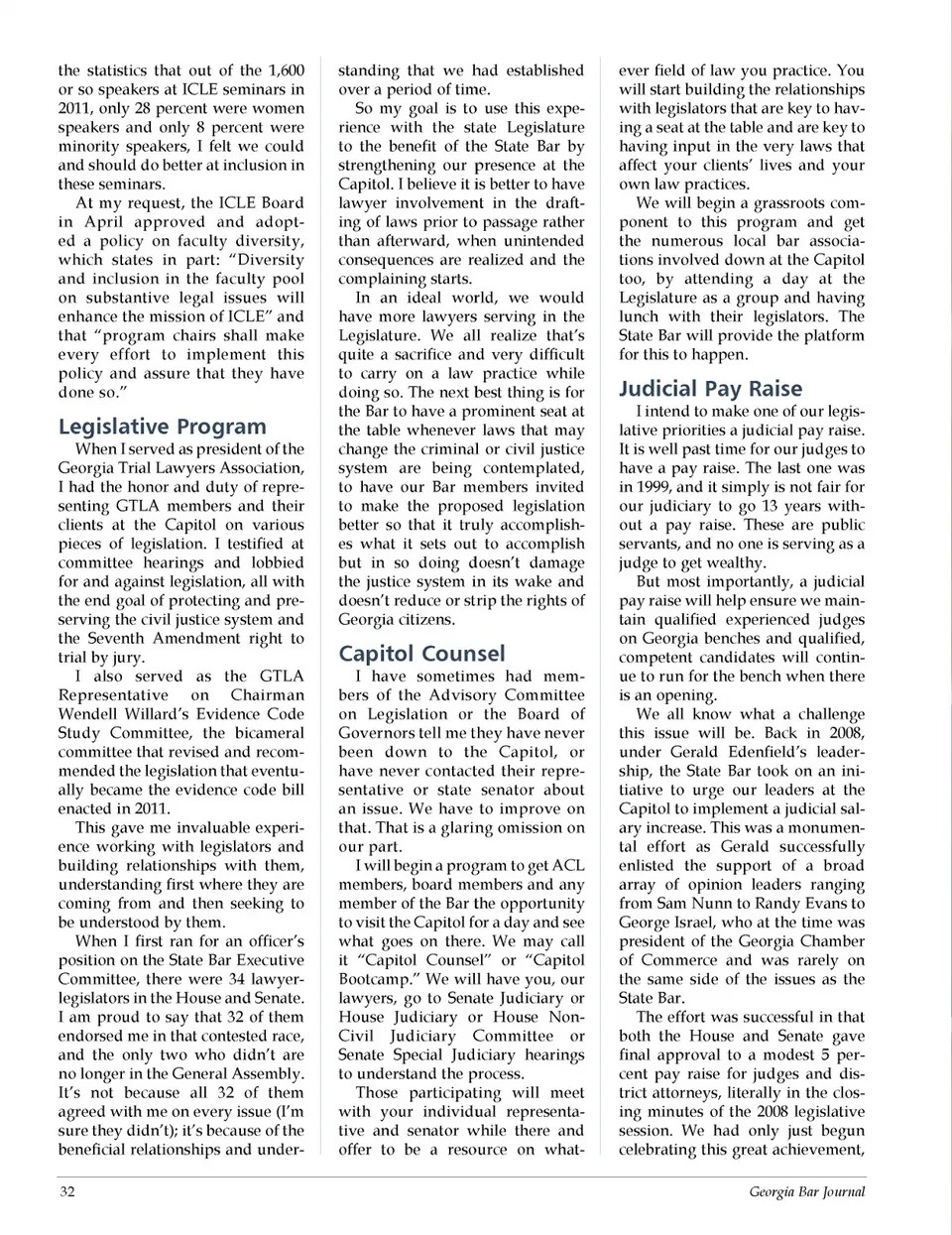 the statistics that out of the 1,600 or so speakers at ICLE seminars in 2011, only 28 percent were women speakers and only 8 percent were minority speakers, I felt we could and should do better at inclusion in these seminars.

At my request, the ICLE Board in April approved and adopted a policy on faculty diversity, which states in part: "Diversity and inclusion in the faculty pool on substantive legal issues will enhance the mission of ICLE" and that "program chairs shall make every effort to implement this policy and assure that they have done so."

Legislative Program

When I served as president of the Georgia Trial Lawyers Association, I had the honor and duty of representing GTLA members and their clients at the Capitol on various pieces of legislation. I testified at committee hearings and lobbied for and against legislation, all with the end goal of protecting and preserving the civil justice system and the Seventh Amendment right to trial by jury.

I also served as the GTLA Representative on Chairman Wendell Willard's Evidence Code Study Committee, the bicameral committee that revised and recommended the legislation that eventually became the evidence code bill enacted in 2011.

This gave me invaluable experience working with legislators and building relationships with them, understanding first where they are coming from and then seeking to be understood by them.

When I first ran for an officer's position on the State Bar Executive Committee, there were 34 lawyer-legislators in the House and Senate. I am proud to say that 32 of them endorsed me in that contested race, and the only two who didn't are no longer in the General Assembly. It's not because all 32 of them agreed with me on every issue (I'm sure they didn't); it's because of the beneficial relationships and understanding that we had established over a period of time.

So my goal is to use this experience with the state Legislature to the benefit of the State Bar by strengthening our presence at the Capitol. I believe it is better to have lawyer involvement in the drafting of laws prior to passage rather than afterward, when unintended consequences are realized and the complaining starts.

In an ideal world, we would have more lawyers serving in the Legislature. We all realize that's quite a sacrifice and very difficult to carry on a law practice while doing so. The next best thing is for the Bar to have a prominent seat at the table whenever laws that may change the criminal or civil justice system are being contemplated, to have our Bar members invited to make the proposed legislation better so that it truly accomplishes what it sets out to accomplish but in so doing doesn't damage the justice system in its wake and doesn't reduce or strip the rights of Georgia citizens.

Capitol Counsel

I have sometimes had members of the Advisory Committee on Legislation or the Board of Governors tell me they have never been down to the Capitol, or have never contacted their representative or state senator about an issue. We have to improve on that. That is a glaring omission on our part.

I will begin a program to get ACL members, board members and any member of the Bar the opportunity to visit the Capitol for a day and see what goes on there. We may call it "Capitol Counsel" or "Capitol Bootcamp." We will have you, our lawyers, go to Senate Judiciary or House Judiciary or House Non-Civil Judiciary Committee or Senate Special Judiciary hearings to understand the process.

Those participating will meet with your individual representative and senator while there and offer to be a resource on whatever field of law you practice. You will start building the relationships with legislators that are key to having a seat at the table and are key to having input in the very laws that affect your clients' lives and your own law practices.

We will begin a grassroots component to this program and get the numerous local bar associations involved down at the Capitol too, by attending a day at the Legislature as a group and having lunch with their legislators. The State Bar will provide the platform for this to happen.

Judicial Pay Raise

I intend to make one of our legislative priorities a judicial pay raise. It is well past time for our judges to have a pay raise. The last one was in 1999, and it simply is not fair for our judiciary to go 13 years without a pay raise. These are public servants, and no one is serving as a judge to get wealthy.

But most importantly, a judicial pay raise will help ensure we maintain qualified experienced judges on Georgia benches and qualified, competent candidates will continue to run for the bench when there is an opening.

We all know what a challenge this issue will be. Back in 2008, under Gerald Edenfield's leadership, the State Bar took on an initiative to urge our leaders at the Capitol to implement a judicial salary increase. This was a monumental effort as Gerald successfully enlisted the support of a broad array of opinion leaders ranging from Sam Nunn to Randy Evans to George Israel, who at the time was president of the Georgia Chamber of Commerce and was rarely on the same side of the issues as the State Bar.

The effort was successful in that both the House and Senate gave final approval to a modest 5 percent pay raise for judges and district attorneys, literally in the closing minutes of the 2008 legislative session. We had only just begun celebrating this great achievement,

32

Georgia Bar Journal